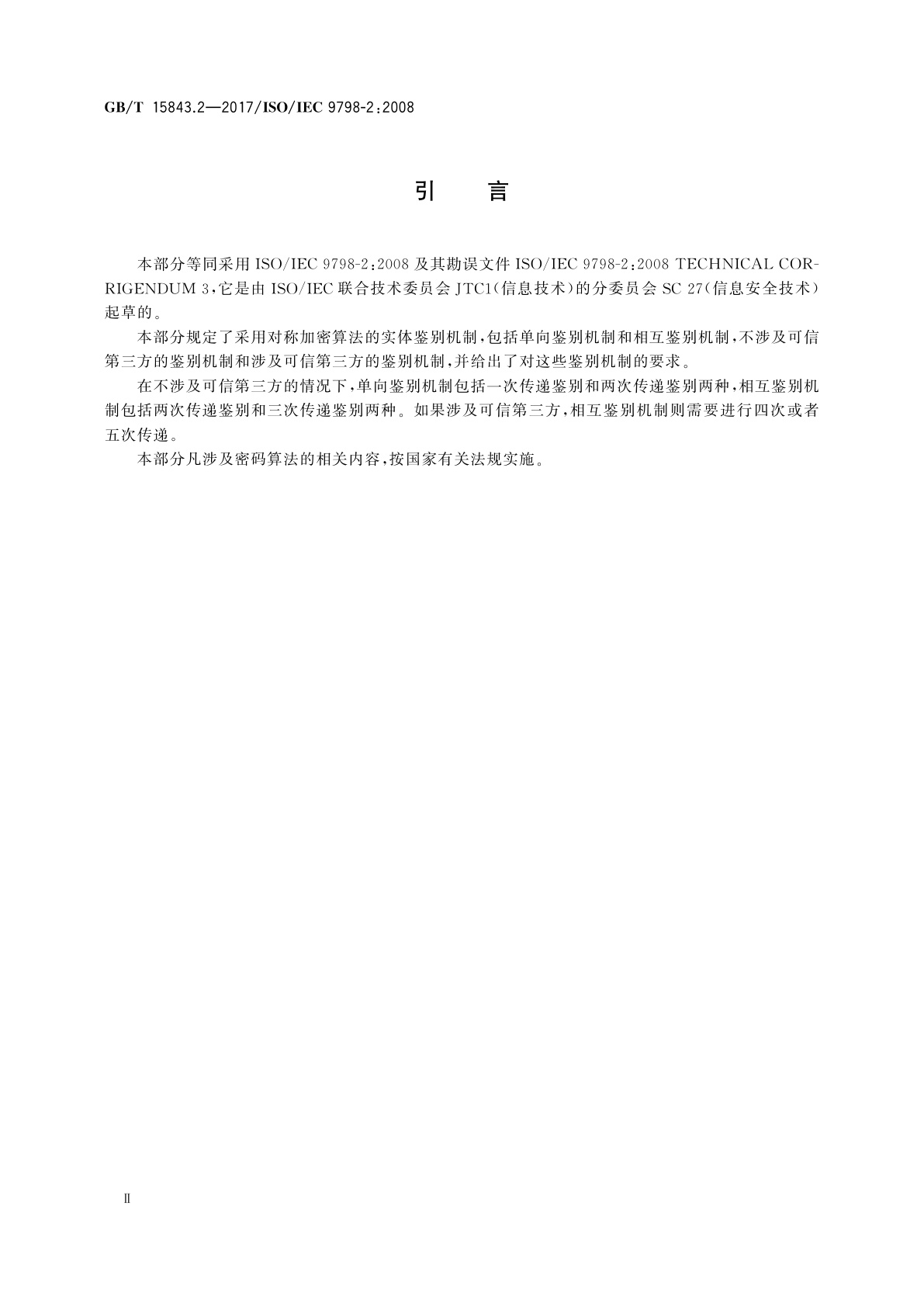 GB/T 15843.2—2017/ISO/IEC 9798-2:2008

引　言

本部分等同采用 ISO/IEC 9798-2:2008 及其勘误文件 ISO/IEC 9798-2:2008 TECHNICAL CORRIGENDUM 3,它是由 ISO/IEC 联合技术委员会 JTC1(信息技术)的分委员会 SC 27(信息安全技术)起草的。

本部分规定了采用对称加密算法的实体鉴别机制,包括单向鉴别机制和相互鉴别机制,不涉及可信第三方的鉴别机制和涉及可信第三方的鉴别机制,并给出了对这些鉴别机制的要求。

在不涉及可信第三方的情况下,单向鉴别机制包括一次传递鉴别和两次传递鉴别两种,相互鉴别机制包括两次传递鉴别和三次传递鉴别两种。如果涉及可信第三方,相互鉴别机制则需要进行四次或者五次传递。

本部分凡涉及密码算法的相关内容,按国家有关法规实施。

Ⅱ